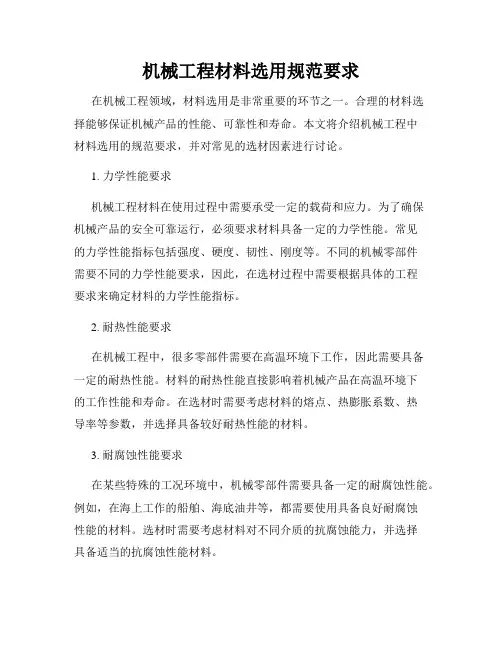 机械工程材料选用规范要求

在机械工程领域，材料选用是非常重要的环节之一。合理的材料选择能够保证机械产品的性能、可靠性和寿命。本文将介绍机械工程中材料选用的规范要求，并对常见的选材因素进行讨论。

1. 力学性能要求

机械工程材料在使用过程中需要承受一定的载荷和应力。为了确保机械产品的安全可靠运行，必须要求材料具备一定的力学性能。常见的力学性能指标包括强度、硬度、韧性、刚度等。不同的机械零部件需要不同的力学性能要求，因此，在选材过程中需要根据具体的工程要求来确定材料的力学性能指标。

2. 耐热性能要求

在机械工程中，很多零部件需要在高温环境下工作，因此需要具备一定的耐热性能。材料的耐热性能直接影响着机械产品在高温环境下的工作性能和寿命。在选材时需要考虑材料的熔点、热膨胀系数、热导率等参数，并选择具备较好耐热性能的材料。

3. 耐腐蚀性能要求

在某些特殊的工况环境中，机械零部件需要具备一定的耐腐蚀性能。例如，在海上工作的船舶、海底油井等，都需要使用具备良好耐腐蚀性能的材料。选材时需要考虑材料对不同介质的抗腐蚀能力，并选择具备适当的抗腐蚀性能材料。